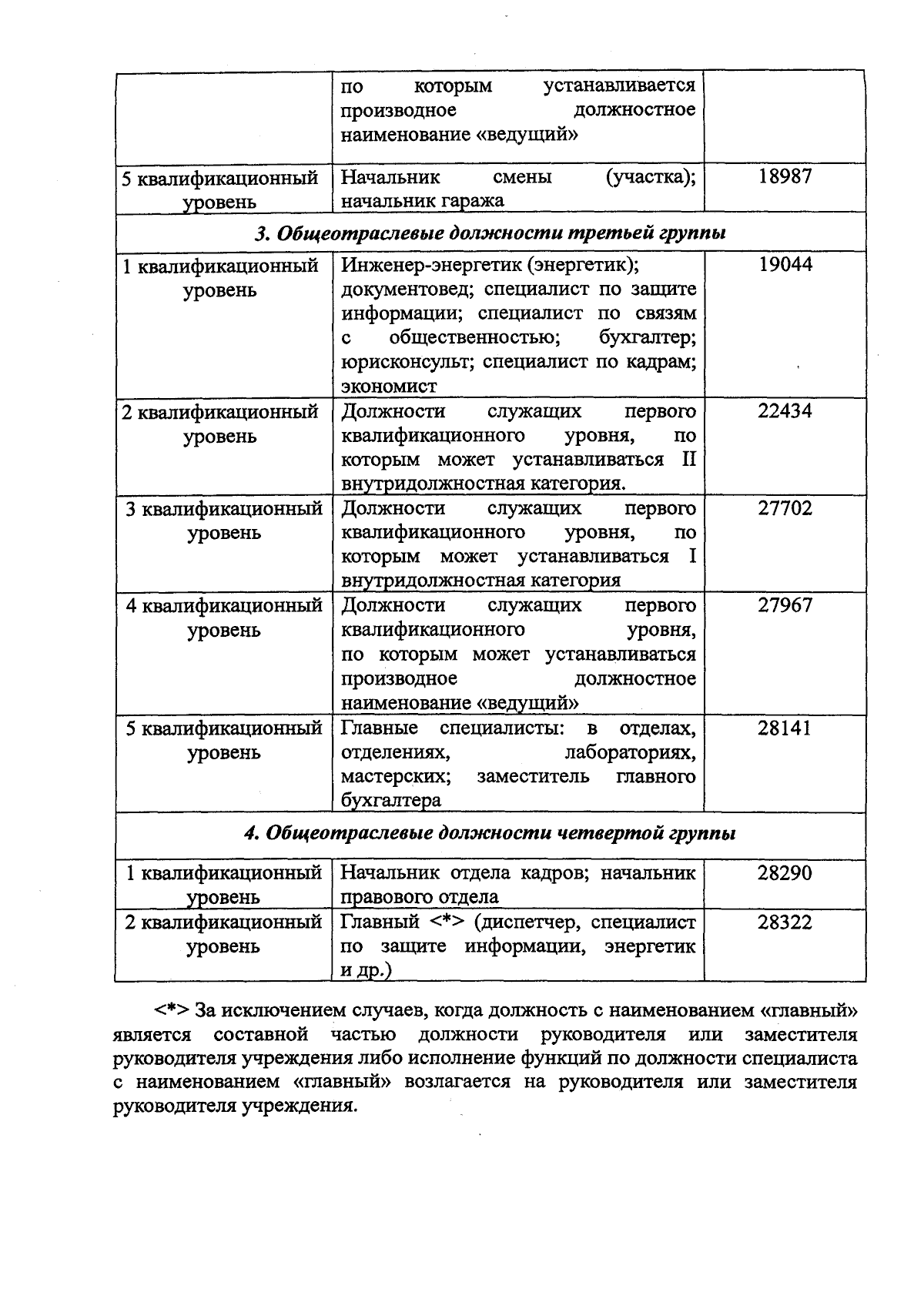 |  |  |  |
|---|---|---|
|  | по которым устанавливается производное должностное наименование «ведущий» |  |
| 5 квалификационный уровень | Начальник смены (участка); начальник гаража | 18987 |
| ***3. Общеотраслевые должности третьей группы*** | | |
| 1 квалификационный уровень | Инженер-энергетик (энергетик); документовед; специалист по защите информации; специалист по связям с общественностью; бухгалтер; юрисконсульт; специалист по кадрам; экономист | 19044 |
| 2 квалификационный уровень | Должности служащих первого квалификационного уровня, по которым может устанавливаться II внутридолжностная категория. | 22434 |
| 3 квалификационный уровень | Должности служащих первого квалификационного уровня, по которым может устанавливаться I внутридолжностная категория | 27702 |
| 4 квалификационный уровень | Должности служащих первого квалификационного уровня, по которым может устанавливаться производное должностное наименование «ведущий» | 27967 |
| 5 квалификационный уровень | Главные специалисты: в отделах, отделениях, лабораториях, мастерских; заместитель главного бухгалтера | 28141 |
| ***4. Общеотраслевые должности четвертой группы*** | | |
| 1 квалификационный уровень | Начальник отдела кадров; начальник правового отдела | 28290 |
| 2 квалификационный уровень | Главный <*> (диспетчер, специалист по защите информации, энергетик и др.) | 28322 |

<*> За исключением случаев, когда должность с наименованием «главный» является составной частью должности руководителя или заместителя руководителя учреждения либо исполнение функций по должности специалиста с наименованием «главный» возлагается на руководителя или заместителя руководителя учреждения.